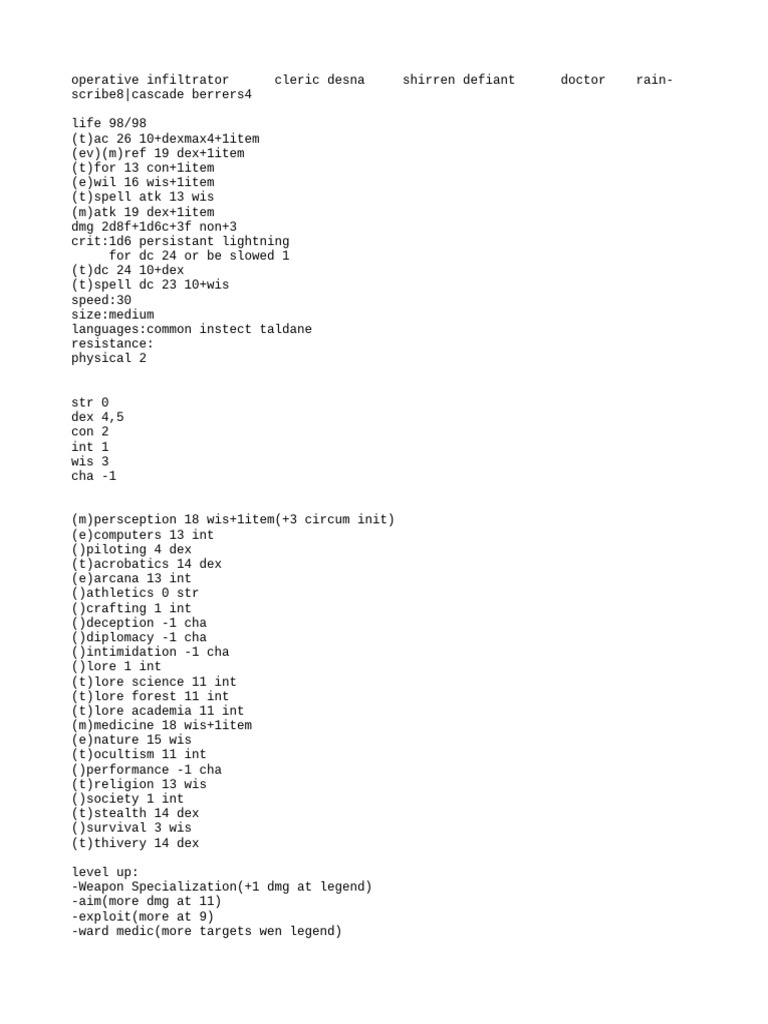 operative infiltrator cleric desna shirren defiant doctor rain-scribe8|cascade berrers4

life 98/98
(t)ac 26 10+dexmax4+1item
(ev)(m)ref 19 dex+1item
(t)for 13 con+1item
(e)wil 16 wis+1item
(t)spell atk 13 wis
(m)atk 19 dex+1item
dmg 2d8f+1d6c+3f non+3
crit:1d6 persistant lightning
for dc 24 or be slowed 1
(t)dc 24 10+dex
(t)spell dc 23 10+wis
speed:30
size:medium
languages:common instect taldane
resistance:
physical 2

str 0
dex 4,5
con 2
int 1
wis 3
cha -1

(m)persception 18 wis+1item(+3 circum init)
(e)computers 13 int
()piloting 4 dex
(t)acrobatics 14 dex
(e)arcana 13 int
()athletics 0 str
()crafting 1 int
()deception -1 cha
()diplomacy -1 cha
()intimidation -1 cha
()lore 1 int
(t)lore science 11 int
(t)lore forest 11 int
(t)lore academia 11 int
(m)medicine 18 wis+1item
(e)nature 15 wis
(t)ocultism 11 int
()performance -1 cha
(t)religion 13 wis
()society 1 int
(t)stealth 14 dex
()survival 3 wis
(t)thivery 14 dex

level up:
-Weapon Specialization(+1 dmg at legend)
-aim(more dmg at 11)
-exploit(more at 9)
-ward medic(more targets wen legend)